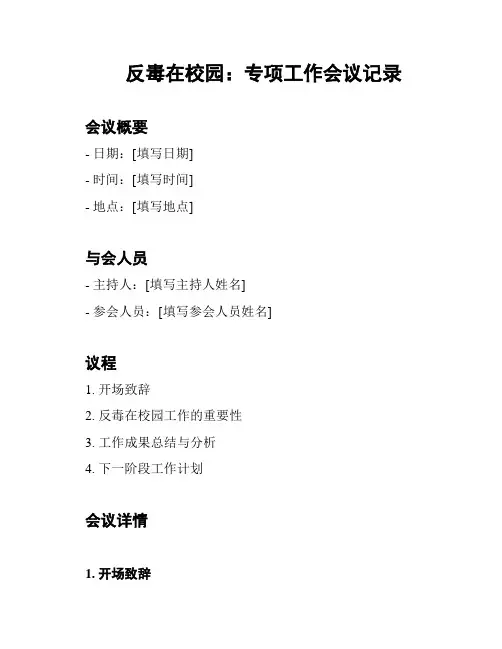 反毒在校园：专项工作会议记录

会议概要

- 日期：[填写日期]
- 时间：[填写时间]
- 地点：[填写地点]

与会人员

- 主持人：[填写主持人姓名]
- 参会人员：[填写参会人员姓名]

议程

1. 开场致辞
2. 反毒在校园工作的重要性
3. 工作成果总结与分析
4. 下一阶段工作计划

会议详情

1. 开场致辞